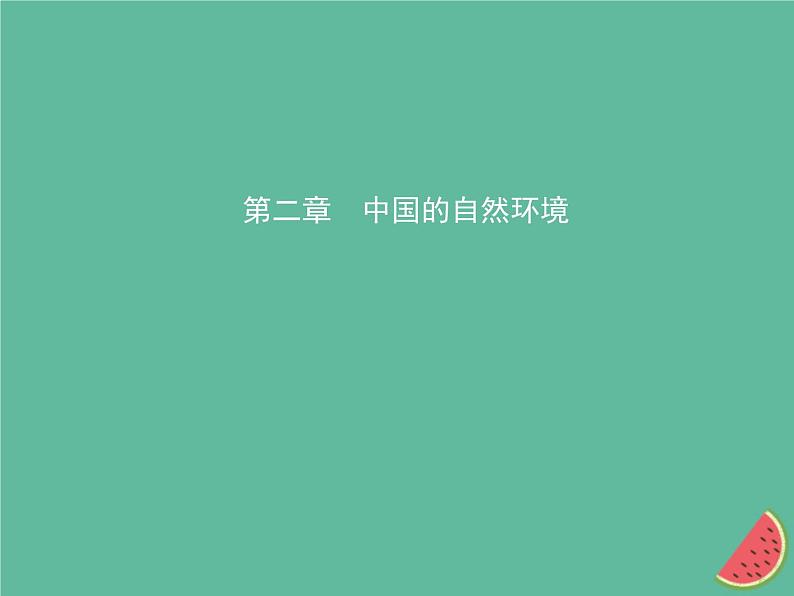 第二章　中国的自然环境